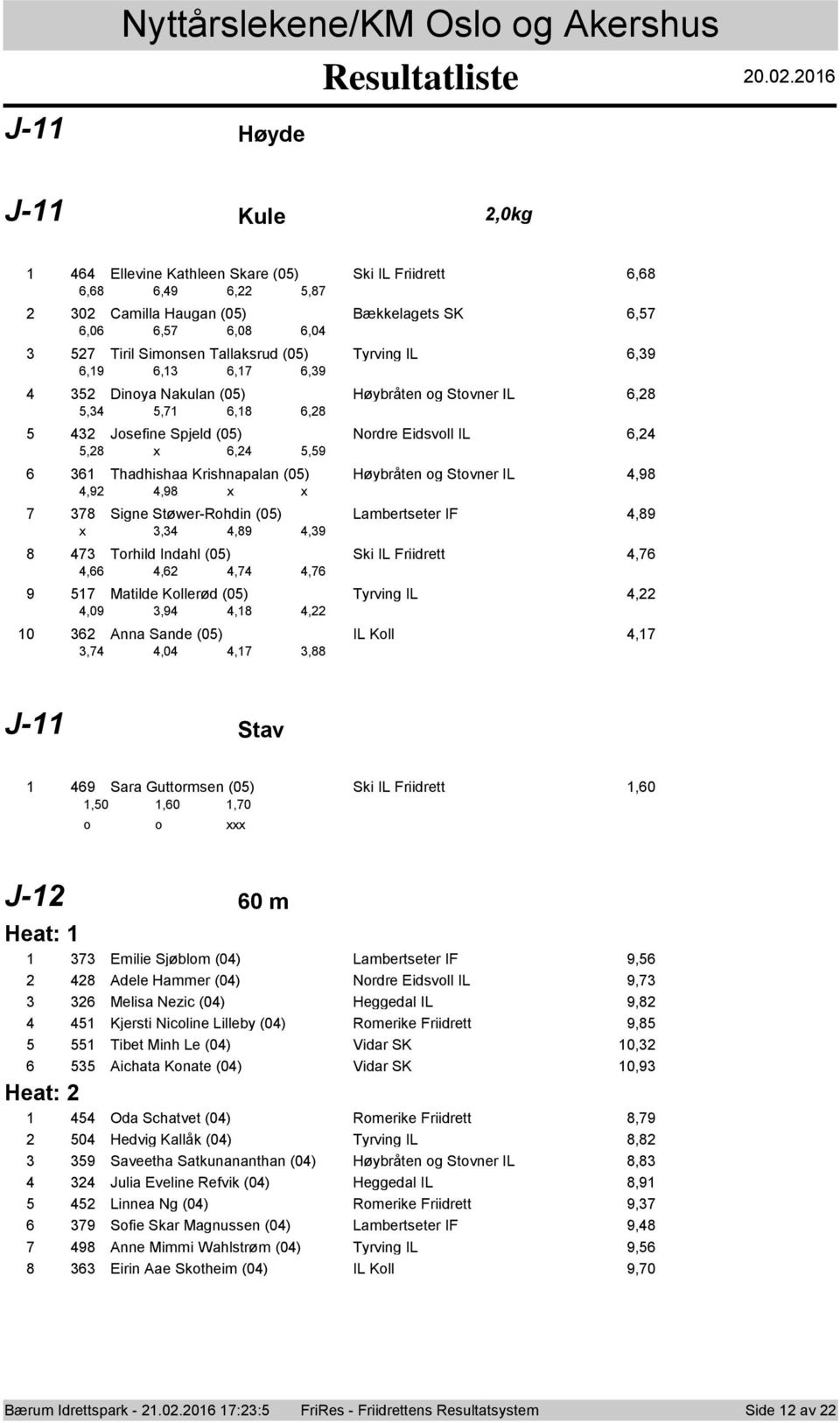 Nyttårslekene/KM Oslo og Akershus

Resultatliste 20.02.2016

J-11 Høyde

J-11 Kule 2,0kg

1 464 Ellevine Kathleen Skare (05) Ski IL Friidrett 6,68
6,68 6,49 6,22 5,87
2 302 Camilla Haugan (05) Bækkelagets SK 6,57
6,06 6,57 6,08 6,04
3 527 Tiril Simonsen Tallaksrud (05) Tyrving IL 6,39
6,19 6,13 6,17 6,39
4 352 Dinoya Nakulan (05) Høybråten og Stovner IL 6,28
5,34 5,71 6,18 6,28
5 432 Josefine Spjeld (05) Nordre Eidsvoll IL 6,24
5,28 x 6,24 5,59
6 361 Thadhishaa Krishnapalan (05) Høybråten og Stovner IL 4,98
4,92 4,98 x x
7 378 Signe Støwer-Rohdin (05) Lambertseter IF 4,89
x 3,34 4,89 4,39
8 473 Torhild Indahl (05) Ski IL Friidrett 4,76
4,66 4,62 4,74 4,76
9 517 Matilde Kollerød (05) Tyrving IL 4,22
4,09 3,94 4,18 4,22
10 362 Anna Sande (05) IL Koll 4,17
3,74 4,04 4,17 3,88

J-11 Stav

1 469 Sara Guttormsen (05) Ski IL Friidrett 1,60
1,50 1,60 1,70
o o xxx

J-12 60 m

Heat: 1
1 373 Emilie Sjøblom (04) Lambertseter IF 9,56
2 428 Adele Hammer (04) Nordre Eidsvoll IL 9,73
3 326 Melisa Nezic (04) Heggedal IL 9,82
4 451 Kjersti Nicoline Lilleby (04) Romerike Friidrett 9,85
5 551 Tibet Minh Le (04) Vidar SK 10,32
6 535 Aichata Konate (04) Vidar SK 10,93

Heat: 2
1 454 Oda Schatvet (04) Romerike Friidrett 8,79
2 504 Hedvig Kallåk (04) Tyrving IL 8,82
3 359 Saveetha Satkunananthan (04) Høybråten og Stovner IL 8,83
4 324 Julia Eveline Refvik (04) Heggedal IL 8,91
5 452 Linnea Ng (04) Romerike Friidrett 9,37
6 379 Sofie Skar Magnussen (04) Lambertseter IF 9,48
7 498 Anne Mimmi Wahlstrøm (04) Tyrving IL 9,56
8 363 Eirin Aae Skotheim (04) IL Koll 9,70

Bærum Idrettspark - 21.02.2016 17:23:5 FriRes - Friidrettens Resultatsystem Side 12 av 22